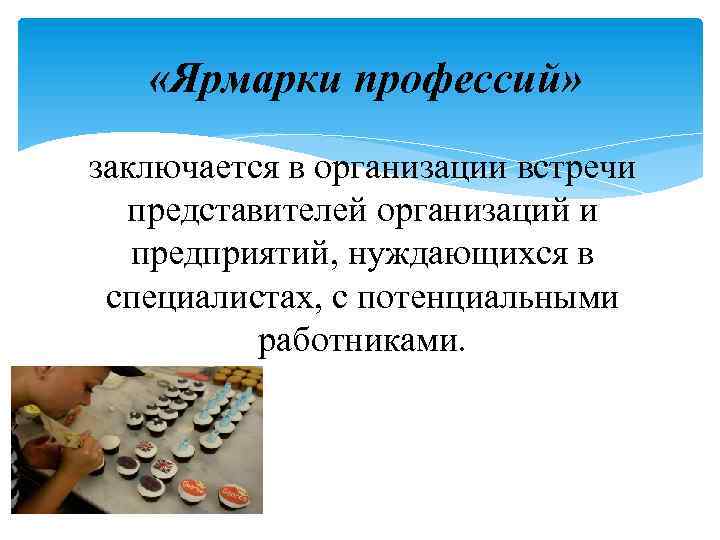 «Ярмарки профессий»

заключается в организации встречи представителей организаций и предприятий, нуждающихся в специалистах, с потенциальными работниками.